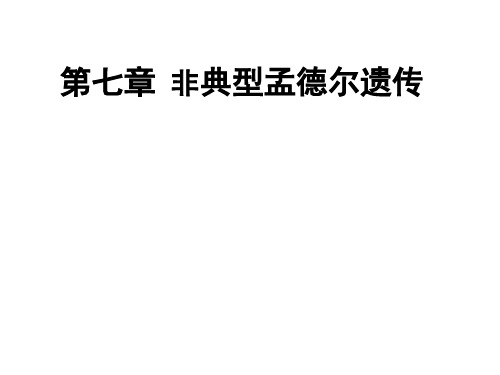 第七章 非典型孟德尔遗传